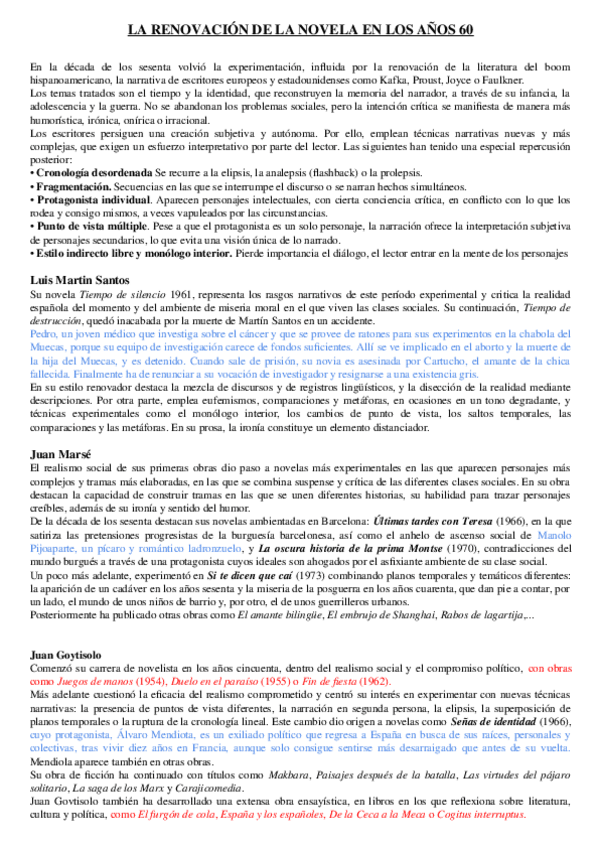 LA RENOVACIÓN DE LA NOVELA EN LOS AÑOS 60

En la década de los sesenta volvió la experimentación, influida por la renovación de la literatura del boom hispanoamericano, la narrativa de escritores europeos y estadounidenses como Kafka, Proust, Joyce o Faulkner.
Los temas tratados son el tiempo y la identidad, que reconstruyen la memoria del narrador, a través de su infancia, la adolescencia y la guerra. No se abandonan los problemas sociales, pero la intención crítica se manifiesta de manera más humorística, irónica, onírica o irracional.
Los escritores persiguen una creación subjetiva y autónoma. Por ello, emplean técnicas narrativas nuevas y más complejas, que exigen un esfuerzo interpretativo por parte del lector. Las siguientes han tenido una especial repercusión posterior:
• Cronología desordenada Se recurre a la elipsis, la analepsis (flashback) o la prolepsis.
• Fragmentación. Secuencias en las que se interrumpe el discurso o se narran hechos simultáneos.
• Protagonista individual. Aparecen personajes intelectuales, con cierta conciencia crítica, en conflicto con lo que los rodea y consigo mismos, a veces vapuleados por las circunstancias.
• Punto de vista múltiple. Pese a que el protagonista es un solo personaje, la narración ofrece la interpretación subjetiva de personajes secundarios, lo que evita una visión única de lo narrado.
• Estilo indirecto libre y monólogo interior. Pierde importancia el diálogo, el lector entrar en la mente de los personajes

Luis Martin Santos
Su novela Tiempo de silencio 1961, representa los rasgos narrativos de este período experimental y critica la realidad española del momento y del ambiente de miseria moral en el que viven las clases sociales. Su continuación, Tiempo de destrucción, quedó inacabada por la muerte de Martín Santos en un accidente.
Pedro, un joven médico que investiga sobre el cáncer y que se provee de ratones para sus experimentos en la chabola del Muecas, porque su equipo de investigación carece de fondos suficientes. Allí se ve implicado en el aborto y la muerte de la hija del Muecas, y es detenido. Cuando sale de prisión, su novia es asesinada por Cartucho, el amante de la chica fallecida. Finalmente ha de renunciar a su vocación de investigador y resignarse a una existencia gris.
En su estilo renovador destaca la mezcla de discursos y de registros lingüísticos, y la disección de la realidad mediante descripciones. Por otra parte, emplea eufemismos, comparaciones y metáforas, en ocasiones en un tono degradante, y técnicas experimentales como el monólogo interior, los cambios de punto de vista, los saltos temporales, las comparaciones y las metáforas. En su prosa, la ironía constituye un elemento distanciador.

Juan Marsé
El realismo social de sus primeras obras dio paso a novelas más experimentales en las que aparecen personajes más complejos y tramas más elaboradas, en las que se combina suspense y crítica de las diferentes clases sociales. En su obra destacan la capacidad de construir tramas en las que se unen diferentes historias, su habilidad para trazar personajes creíbles, además de su ironía y sentido del humor.
De la década de los sesenta destacan sus novelas ambientadas en Barcelona: Últimas tardes con Teresa (1966), en la que satiriza las pretensiones progresistas de la burguesía barcelonesa, así como el anhelo de ascenso social de Manolo Pijoaparte, un pícaro y romántico ladronzuelo, y La oscura historia de la prima Montse (1970), contradicciones del mundo burgués a través de una protagonista cuyos ideales son ahogados por el asfixiante ambiente de su clase social.
Un poco más adelante, experimentó en Si te dicen que caí (1973) combinando planos temporales y temáticos diferentes: la aparición de un cadáver en los años sesenta y la miseria de la posguerra en los años cuarenta, que dan pie a contar, por un lado, el mundo de unos niños de barrio y, por otro, el de unos guerrilleros urbanos.
Posteriormente ha publicado otras obras como El amante bilingüe, El embrujo de Shanghai, Rabos de lagartija,...

Juan Goytisolo
Comenzó su carrera de novelista en los años cincuenta, dentro del realismo social y el compromiso político, con obras como Juegos de manos (1954), Duelo en el paraíso (1955) o Fin de fiesta (1962).
Más adelante cuestionó la eficacia del realismo comprometido y centró su interés en experimentar con nuevas técnicas narrativas: la presencia de puntos de vista diferentes, la narración en segunda persona, la elipsis, la superposición de planos temporales o la ruptura de la cronología lineal. Este cambio dio origen a novelas como Señas de identidad (1966), cuyo protagonista, Álvaro Mendiota, es un exiliado político que regresa a España en busca de sus raíces, personales y colectivas, tras vivir diez años en Francia, aunque solo consigue sentirse más desarraigado que antes de su vuelta. Mendiola aparece también en otras obras.
Su obra de ficción ha continuado con títulos como Makbara, Paisajes después de la batalla, Las virtudes del pájaro solitario, La saga de los Marx y Carajicomedia.
Juan Goytisolo también ha desarrollado una extensa obra ensayística, en libros en los que reflexiona sobre literatura, cultura y política, como El furgón de cola, España y los españoles, De la Ceca a la Meca o Cogitus interruptus.